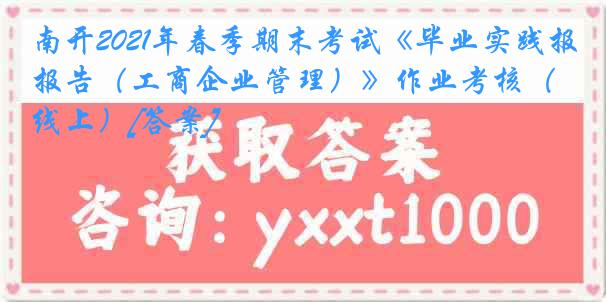 南开2021年春季期末考试《毕业实践报报告（工商企业管理）》作业考核（线上）[答案]

获取答案

咨询：yxxt1000